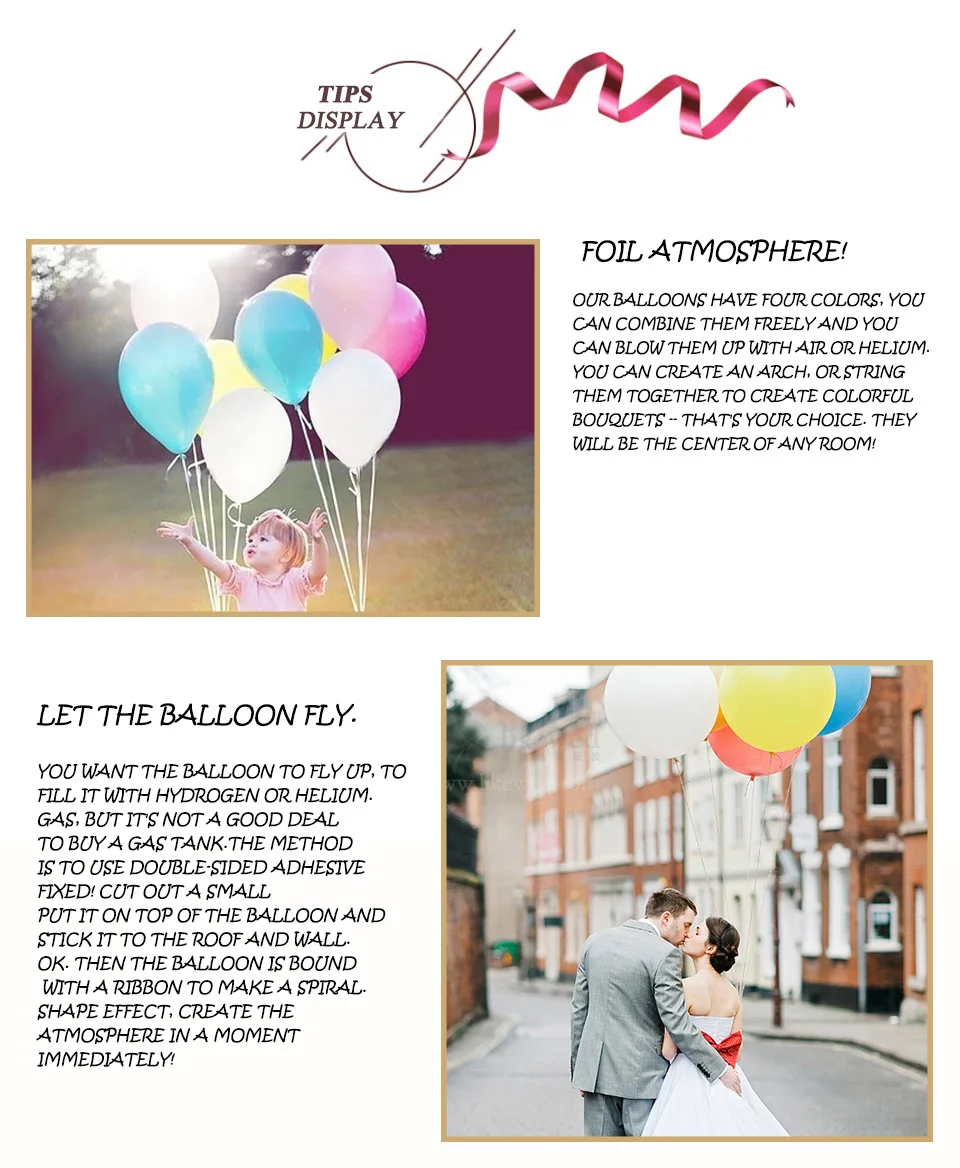 TIPS
DISPLAY

FOIL ATMOSPHERE!

OUR BALLOONS HAVE FOUR COLORS, YOU CAN COMBINE THEM FREELY AND YOU CAN BLOW THEM UP WITH AIR OR HELIUM. YOU CAN CREATE AN ARCH, OR STRING THEM TOGETHER TO CREATE COLORFUL BOUQUETS -- THAT'S YOUR CHOICE. THEY WILL BE THE CENTER OF ANY ROOM!

LET THE BALLOON FLY.

YOU WANT THE BALLOON TO FLY UP, TO FILL IT WITH HYDROGEN OR HELIUM. GAS, BUT IT'S NOT A GOOD DEAL TO BUY A GAS TANK.THE METHOD IS TO USE DOUBLE-SIDED ADHESIVE FIXED! CUT OUT A SMALL PUT IT ON TOP OF THE BALLOON AND STICK IT TO THE ROOF AND WALL. OK. THEN THE BALLOON IS BOUND WITH A RIBBON TO MAKE A SPIRAL. SHAPE EFFECT, CREATE THE ATMOSPHERE IN A MOMENT IMMEDIATELY!